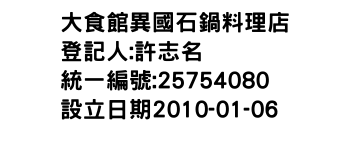 大食館異國石鍋料理店
登記人:許志名
統一編號:25754080
設立日期2010-01-06